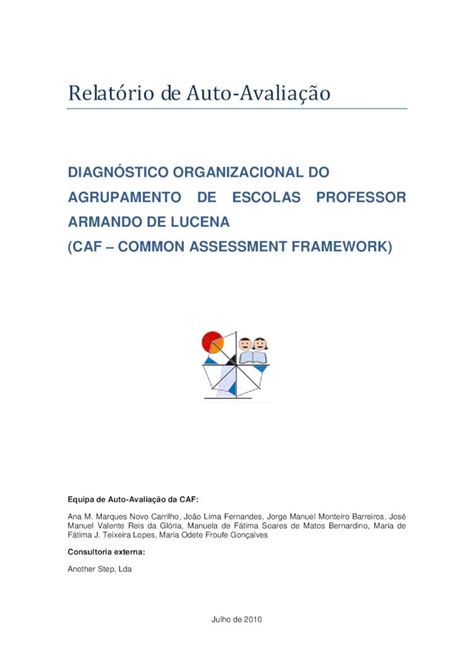 Relatório de Auto-Avaliação

DIAGNÓSTICO ORGANIZACIONAL DO AGRUPAMENTO DE ESCOLAS PROFESSOR ARMANDO DE LUCENA
(CAF – COMMON ASSESSMENT FRAMEWORK)

Equipa de Auto-Avaliação da CAF:

Ana M. Marques Novo Carrilho, João Lima Fernandes, Jorge Manuel Monteiro Barreiros, José Manuel Valente Reis da Glória, Manuela de Fátima Soares de Matos Bernardino, Maria de Fátima J. Teixeira Lopes, Maria Odete Froufe Gonçalves

Consultoria externa:

Another Step, Lda

Julho de 2010